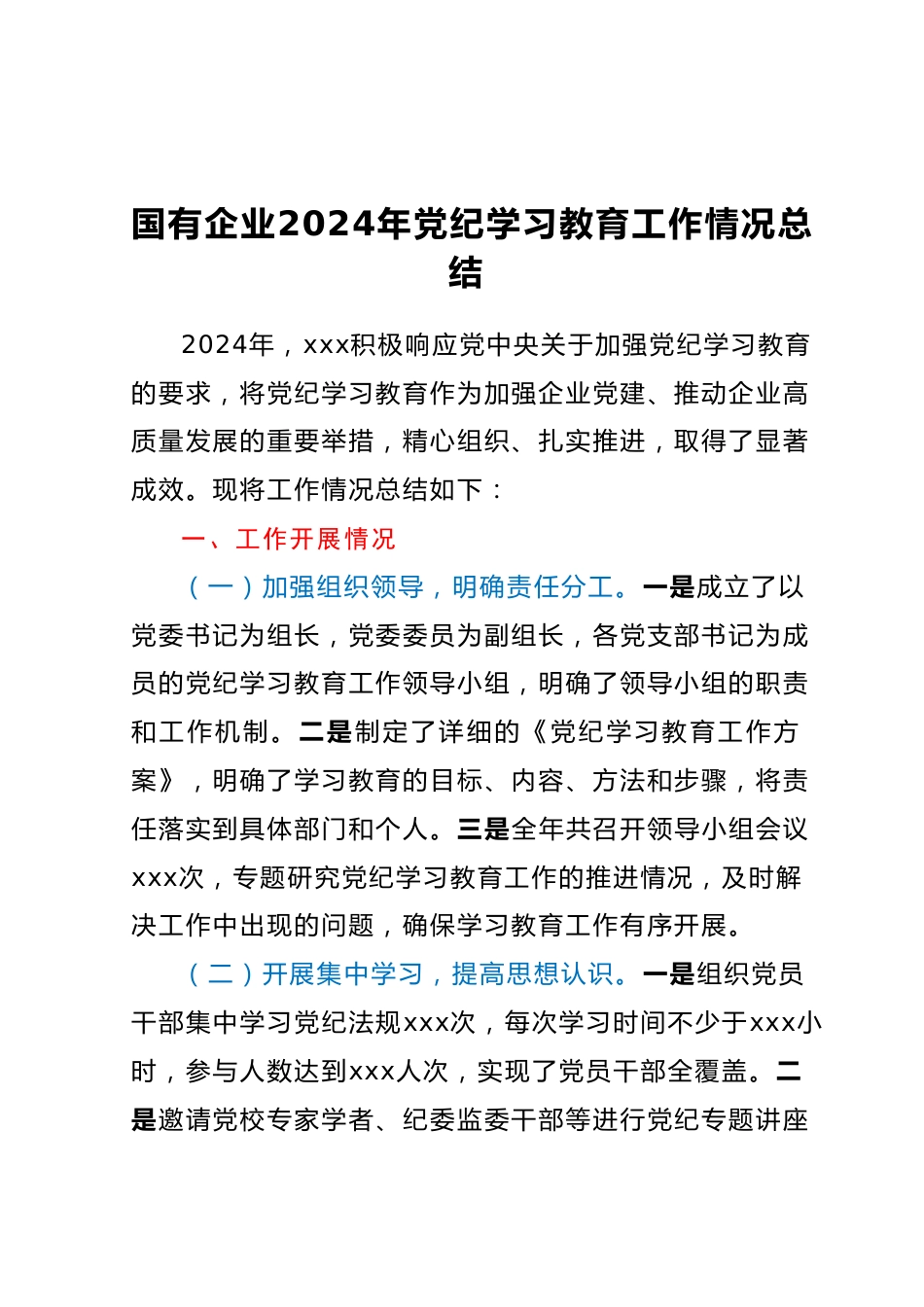 国有企业2024年党纪学习教育工作情况总结

2024年，xxx积极响应党中央关于加强党纪学习教育的要求，将党纪学习教育作为加强企业党建、推动企业高质量发展的重要举措，精心组织、扎实推进，取得了显著成效。现将工作情况总结如下：

一、工作开展情况

（一）加强组织领导，明确责任分工。一是成立了以党委书记为组长，党委委员为副组长，各党支部书记为成员的党纪学习教育工作领导小组，明确了领导小组的职责和工作机制。二是制定了详细的《党纪学习教育工作方案》，明确了学习教育的目标、内容、方法和步骤，将责任落实到具体部门和个人。三是全年共召开领导小组会议xxx次，专题研究党纪学习教育工作的推进情况，及时解决工作中出现的问题，确保学习教育工作有序开展。

（二）开展集中学习，提高思想认识。一是组织党员干部集中学习党纪法规xxx次，每次学习时间不少于xxx小时，参与人数达到xxx人次，实现了党员干部全覆盖。二是邀请党校专家学者、纪委监委干部等进行党纪专题讲座